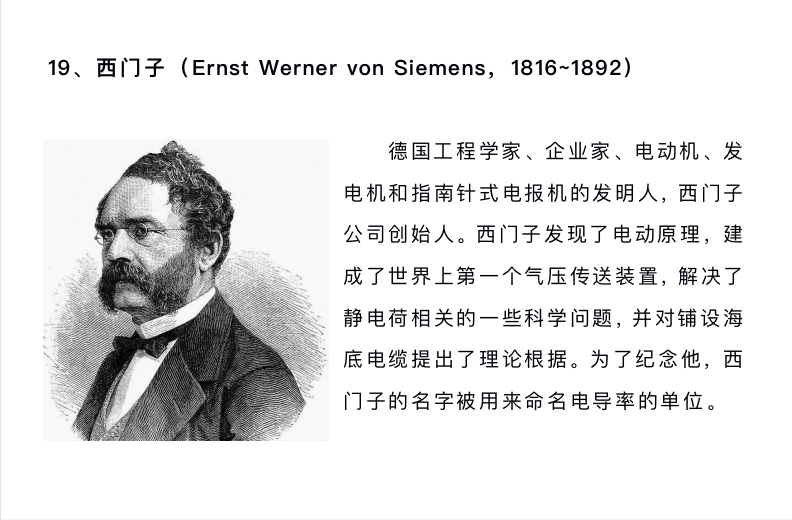 19、西门子（Ernst Werner von Siemens，1816~1892）

德国工程学家、企业家、电动机、发电机和指南针式电报机的发明人，西门子公司创始人。西门子发现了电动原理，建成了世界上第一个气压传送装置，解决了静电荷相关的一些科学问题，并对铺设海底电缆提出了理论根据。为了纪念他，西门子的名字被用来命名电导率的单位。